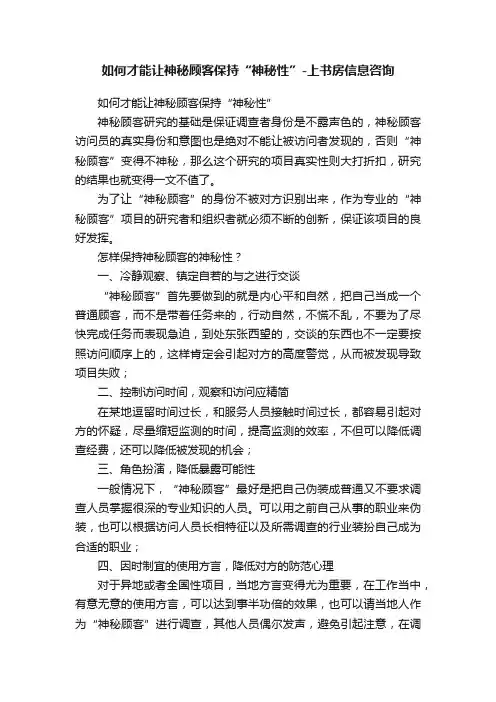 如何才能让神秘顾客保持“神秘性”-上书房信息咨询

如何才能让神秘顾客保持“神秘性”

神秘顾客研究的基础是保证调查者身份是不露声色的，神秘顾客访问员的真实身份和意图也是绝对不能让被访问者发现的，否则“神秘顾客”变得不神秘，那么这个研究的项目真实性则大打折扣，研究的结果也就变得一文不值了。

为了让“神秘顾客”的身份不被对方识别出来，作为专业的“神秘顾客”项目的研究者和组织者就必须不断的创新，保证该项目的良好发挥。

怎样保持神秘顾客的神秘性？

一、冷静观察、镇定自若的与之进行交谈

“神秘顾客”首先要做到的就是内心平和自然，把自己当成一个普通顾客，而不是带着任务来的，行动自然，不慌不乱，不要为了尽快完成任务而表现急迫，到处东张西望的，交谈的东西也不一定要按照访问顺序上的，这样肯定会引起对方的高度警觉，从而被发现导致项目失败；

二、控制访问时间，观察和访问应精简

在某地逗留时间过长，和服务人员接触时间过长，都容易引起对方的怀疑，尽量缩短监测的时间，提高监测的效率，不但可以降低调查经费，还可以降低被发现的机会；

三、角色扮演，降低暴露可能性

一般情况下，“神秘顾客”最好是把自己伪装成普通又不要求调查人员掌握很深的专业知识的人员。可以用之前自己从事的职业来伪装，也可以根据访问人员长相特征以及所需调查的行业装扮自己成为合适的职业；

四、因时制宜的使用方言，降低对方的防范心理

对于异地或者全国性项目，当地方言变得尤为重要，在工作当中，有意无意的使用方言，可以达到事半功倍的效果，也可以请当地人作为“神秘顾客”进行调查，其他人员偶尔发声，避免引起注意，在调